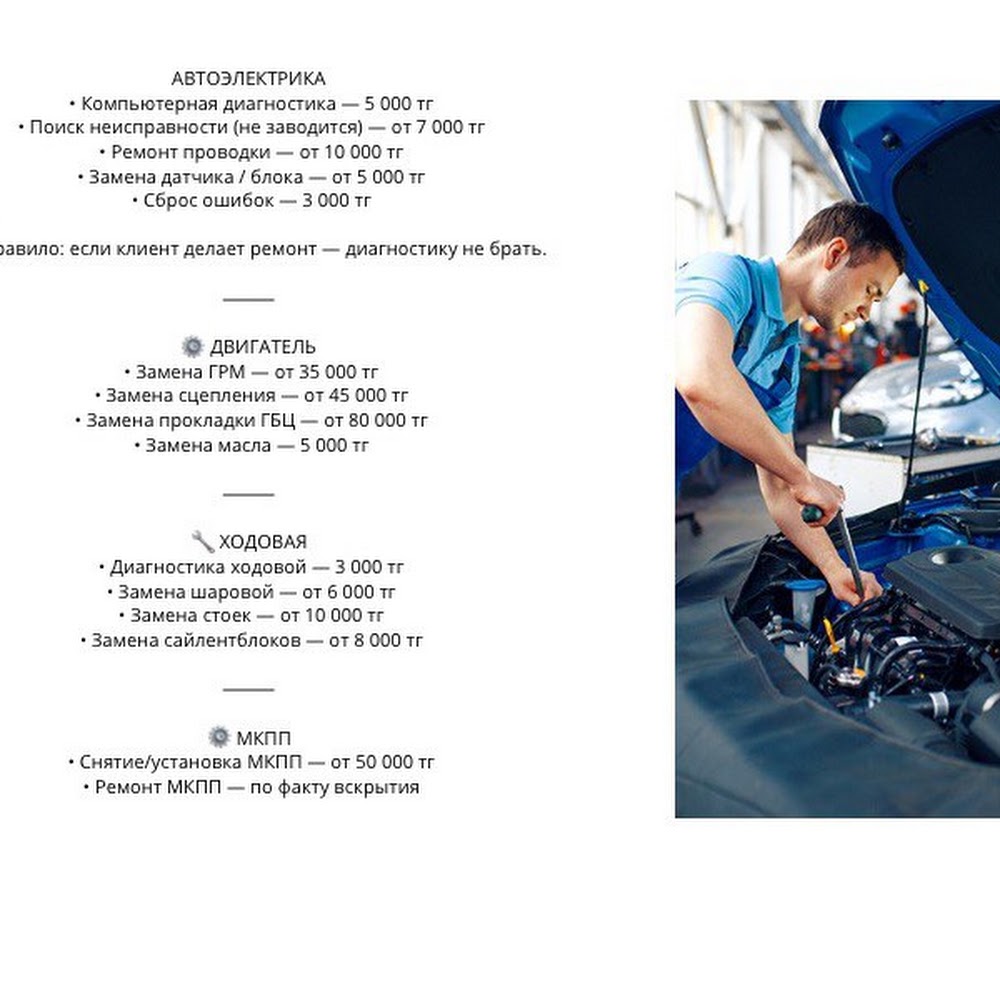 АВТОЭЛЕКТРИКА
• Компьютерная диагностика — 5 000 тг
• Поиск неисправности (не заводится) — от 7 000 тг
• Ремонт проводки — от 10 000 тг
• Замена датчика / блока — от 5 000 тг
• Сброс ошибок — 3 000 тг

равило: если клиент делает ремонт — диагностику не брать.

———

⚙️ ДВИГАТЕЛЬ
• Замена ГРМ — от 35 000 тг
• Замена сцепления — от 45 000 тг
• Замена прокладки ГБЦ — от 80 000 тг
• Замена масла — 5 000 тг

———

🔧 ХОДОВАЯ
• Диагностика ходовой — 3 000 тг
• Замена шаровой — от 6 000 тг
• Замена стоек — от 10 000 тг
• Замена сайлентблоков — от 8 000 тг

———

⚙️ МКПП
• Снятие/установка МКПП — от 50 000 тг
• Ремонт МКПП — по факту вскрытия